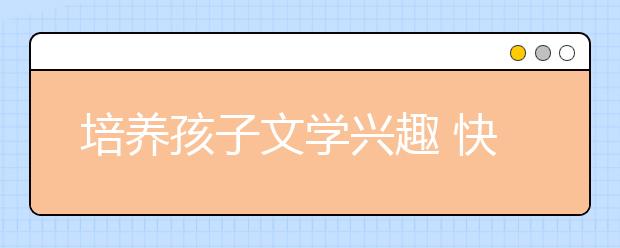 培养孩子文学兴趣 快